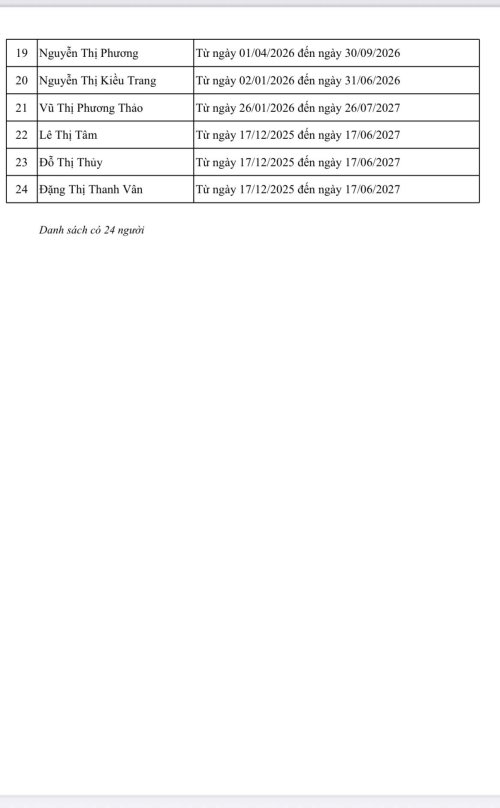 | 19 | Nguyễn Thị Phương | Từ ngày 01/04/2026 đến ngày 30/09/2026 |
|---|---|---|
| 20 | Nguyễn Thị Kiều Trang | Từ ngày 02/01/2026 đến ngày 31/06/2026 |
| 21 | Vũ Thị Phương Thảo | Từ ngày 26/01/2026 đến ngày 26/07/2027 |
| 22 | Lê Thị Tâm | Từ ngày 17/12/2025 đến ngày 17/06/2027 |
| 23 | Đỗ Thị Thủy | Từ ngày 17/12/2025 đến ngày 17/06/2027 |
| 24 | Đặng Thị Thanh Vân | Từ ngày 17/12/2025 đến ngày 17/06/2027 |

Danh sách có 24 người